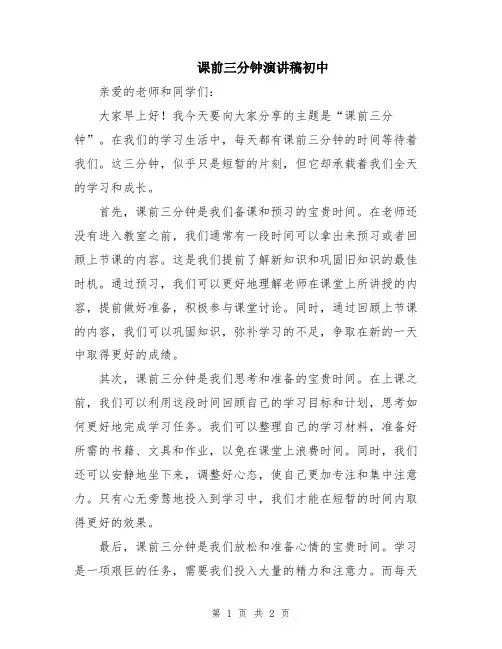 课前三分钟演讲稿初中

亲爱的老师和同学们:

大家早上好！我今天要向大家分享的主题是“课前三分钟”。在我们的学习生活中，每天都有课前三分钟的时间等待着我们。这三分钟，似乎只是短暂的片刻，但它却承载着我们全天的学习和成长。

首先，课前三分钟是我们备课和预习的宝贵时间。在老师还没有进入教室之前，我们通常有一段时间可以拿出来预习或者回顾上节课的内容。这是我们提前了解新知识和巩固旧知识的最佳时机。通过预习，我们可以更好地理解老师在课堂上所讲授的内容，提前做好准备，积极参与课堂讨论。同时，通过回顾上节课的内容，我们可以巩固知识，弥补学习的不足，争取在新的一天中取得更好的成绩。

其次，课前三分钟是我们思考和准备的宝贵时间。在上课之前，我们可以利用这段时间回顾自己的学习目标和计划，思考如何更好地完成学习任务。我们可以整理自己的学习材料，准备好所需的书籍、文具和作业，以免在课堂上浪费时间。同时，我们还可以安静地坐下来，调整好心态，使自己更加专注和集中注意力。只有心无旁骛地投入到学习中，我们才能在短暂的时间内取得更好的效果。

最后，课前三分钟是我们放松和准备心情的宝贵时间。学习是一项艰巨的任务，需要我们投入大量的精力和注意力。而每天

第 1 页 共 2 页